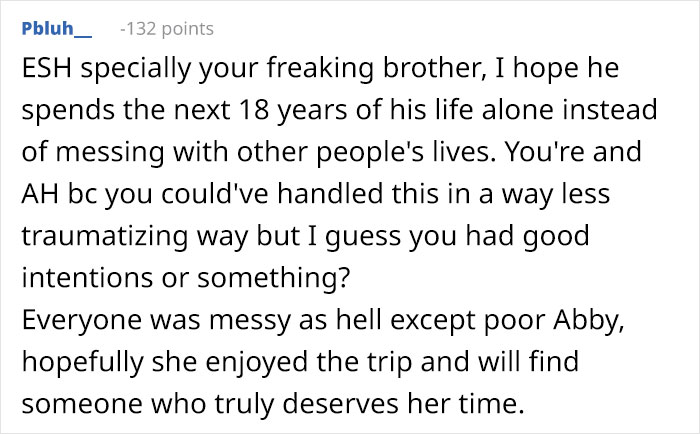 Pbluh__ -132 points

ESH specially your freaking brother, I hope he spends the next 18 years of his life alone instead of messing with other people's lives. You're and AH bc you could've handled this in a way less traumatizing way but I guess you had good intentions or something?
Everyone was messy as hell except poor Abby, hopefully she enjoyed the trip and will find someone who truly deserves her time.